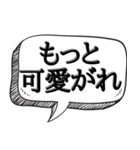 もっと
可愛がれ